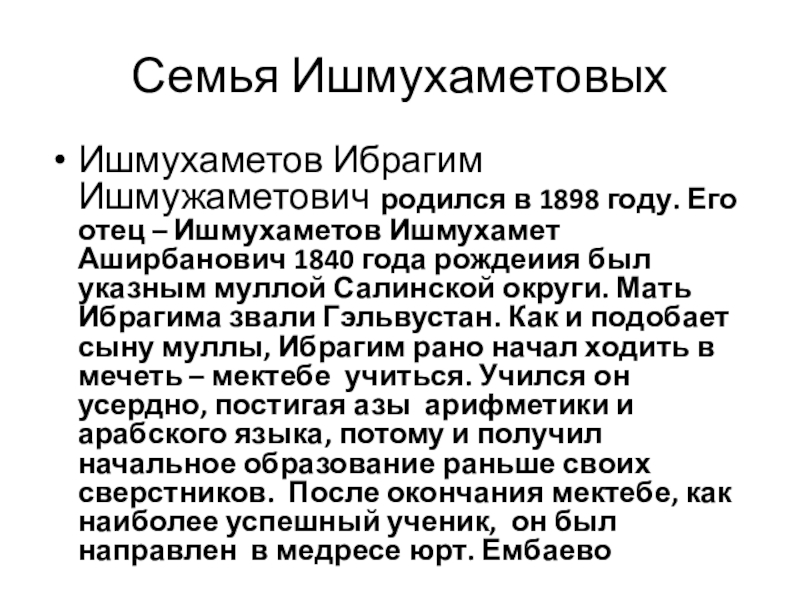 Семья Ишмухаметовых

• Ишмухаметов Ибрагим Ишмужаметович родился в 1898 году. Его отец – Ишмухаметов Ишмухамет Аширбанович 1840 года рождеиия был указным муллой Салинской округи. Мать Ибрагима звали Гэльвустан. Как и подобает сыну муллы, Ибрагим рано начал ходить в мечеть – мектебе учиться. Учился он усердно, постигая азы арифметики и арабского языка, потому и получил начальное образование раньше своих сверстников. После окончания мектебе, как наиболее успешный ученик, он был направлен в медресе юрт. Ембаево